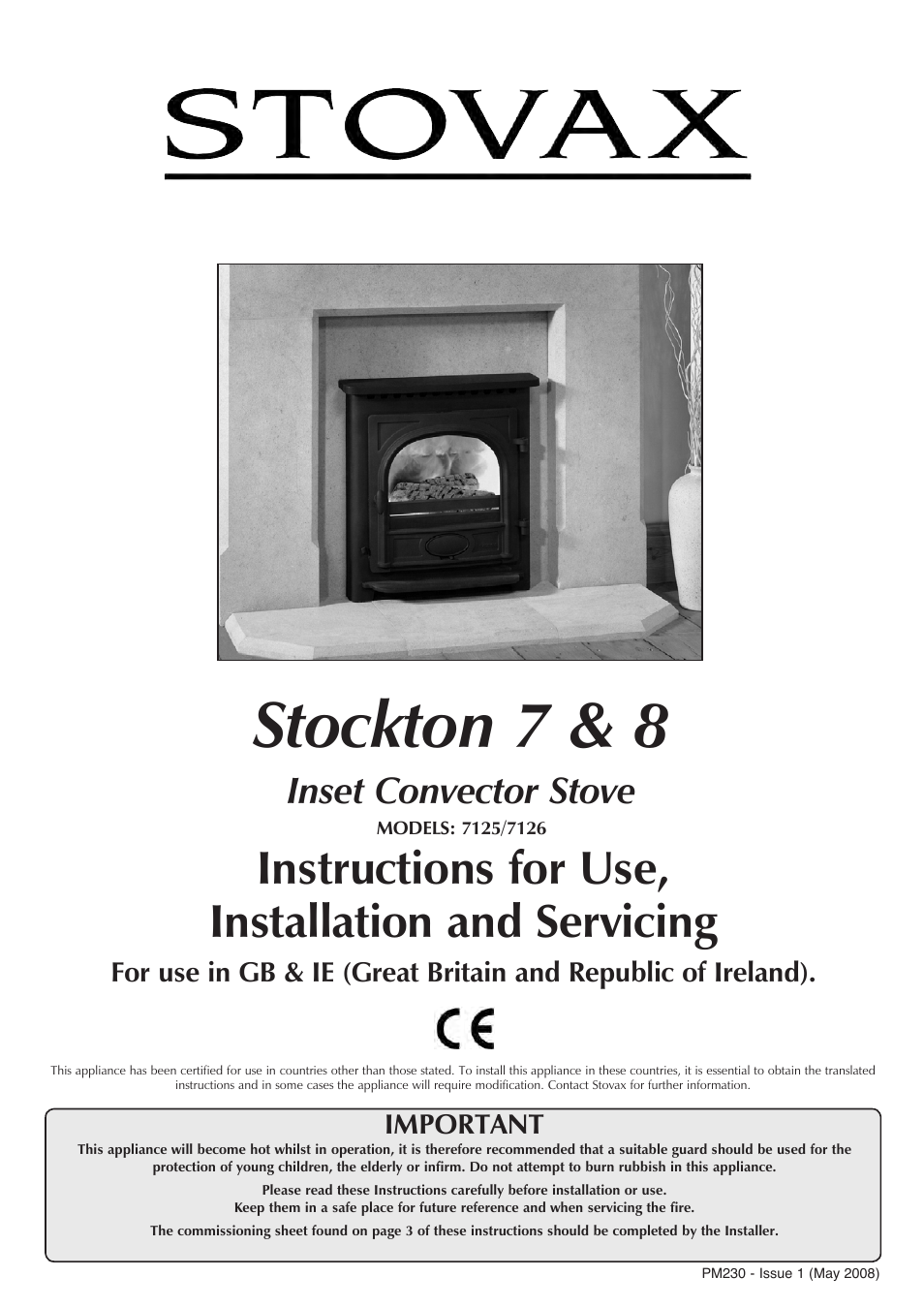 STOVAX

Stockton 7 & 8

Inset Convector Stove

MODELS: 7125/7126

Instructions for Use, Installation and Servicing

For use in GB & IE (Great Britain and Republic of Ireland).

CE

This appliance has been certified for use in countries other than those stated. To install this appliance in these countries, it is essential to obtain the translated instructions and in some cases the appliance will require modification. Contact Stovax for further information.

IMPORTANT

This appliance will become hot whilst in operation, it is therefore recommended that a suitable guard should be used for the protection of young children, the elderly or infirm. Do not attempt to burn rubbish in this appliance.

Please read these Instructions carefully before installation or use.
Keep them in a safe place for future reference and when servicing the fire.

The commissioning sheet found on page 3 of these instructions should be completed by the Installer.

PM230 - Issue 1 (May 2008)